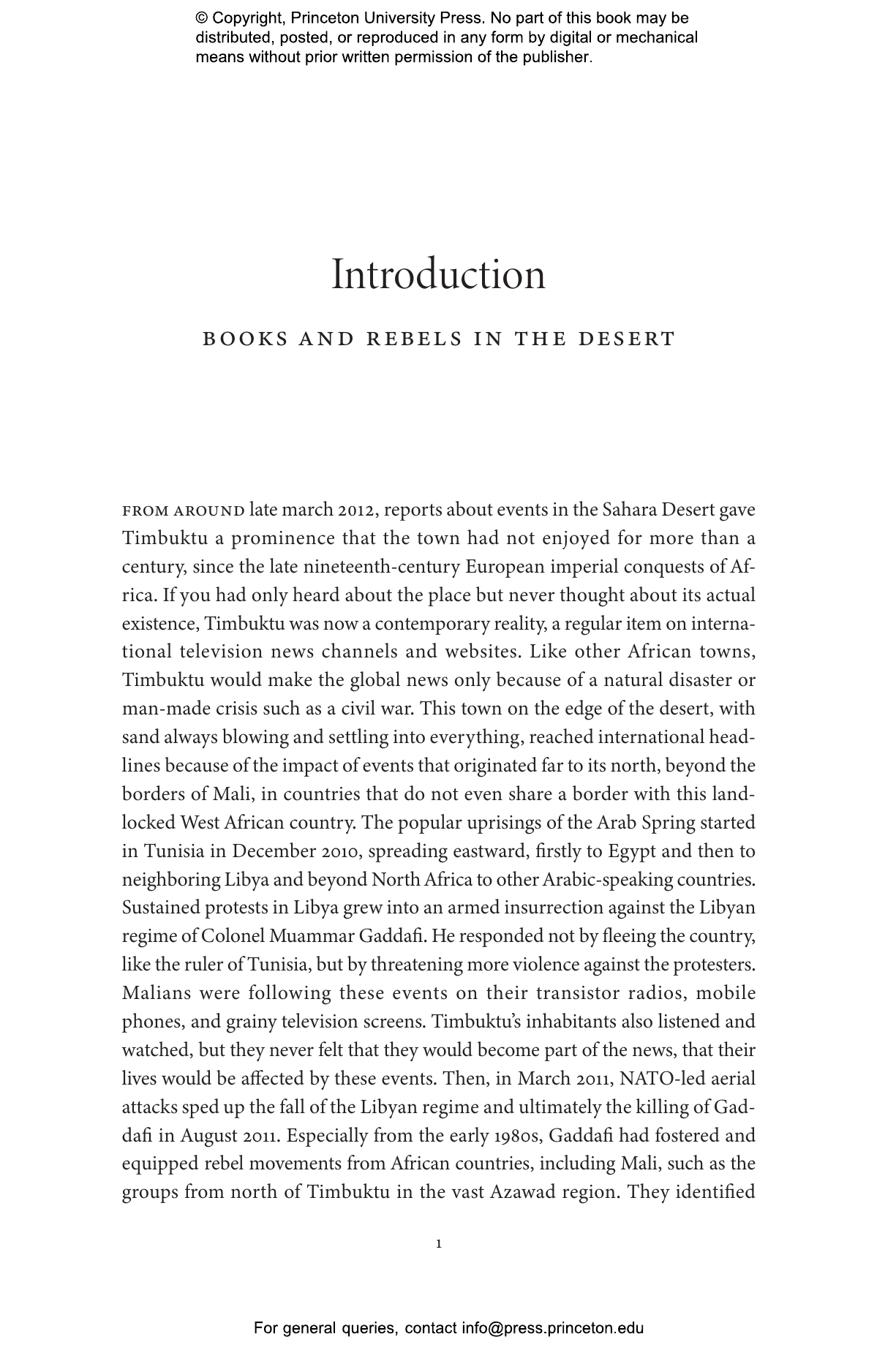 © Copyright, Princeton University Press. No part of this book may be distributed, posted, or reproduced in any form by digital or mechanical means without prior written permission of the publisher.

Introduction

BOOKS AND REBELS IN THE DESERT

FROM AROUND late march 2012, reports about events in the Sahara Desert gave Timbuktu a prominence that the town had not enjoyed for more than a century, since the late nineteenth-century European imperial conquests of Africa. If you had only heard about the place but never thought about its actual existence, Timbuktu was now a contemporary reality, a regular item on international television news channels and websites. Like other African towns, Timbuktu would make the global news only because of a natural disaster or man-made crisis such as a civil war. This town on the edge of the desert, with sand always blowing and settling into everything, reached international headlines because of the impact of events that originated far to its north, beyond the borders of Mali, in countries that do not even share a border with this landlocked West African country. The popular uprisings of the Arab Spring started in Tunisia in December 2010, spreading eastward, firstly to Egypt and then to neighboring Libya and beyond North Africa to other Arabic-speaking countries. Sustained protests in Libya grew into an armed insurrection against the Libyan regime of Colonel Muammar Gaddafi. He responded not by fleeing the country, like the ruler of Tunisia, but by threatening more violence against the protesters. Malians were following these events on their transistor radios, mobile phones, and grainy television screens. Timbuktu's inhabitants also listened and watched, but they never felt that they would become part of the news, that their lives would be affected by these events. Then, in March 2011, NATO-led aerial attacks sped up the fall of the Libyan regime and ultimately the killing of Gaddafi in August 2011. Especially from the early 1980s, Gaddafi had fostered and equipped rebel movements from African countries, including Mali, such as the groups from north of Timbuktu in the vast Azawad region. They identified

1

For general queries, contact info@press.princeton.edu